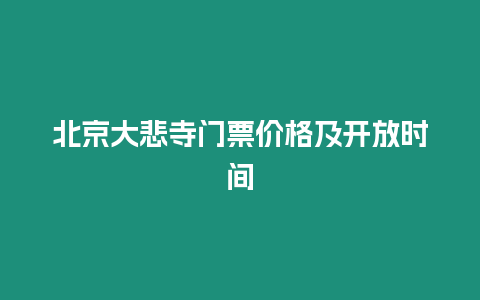 北京大悲寺门票价格及开放时间